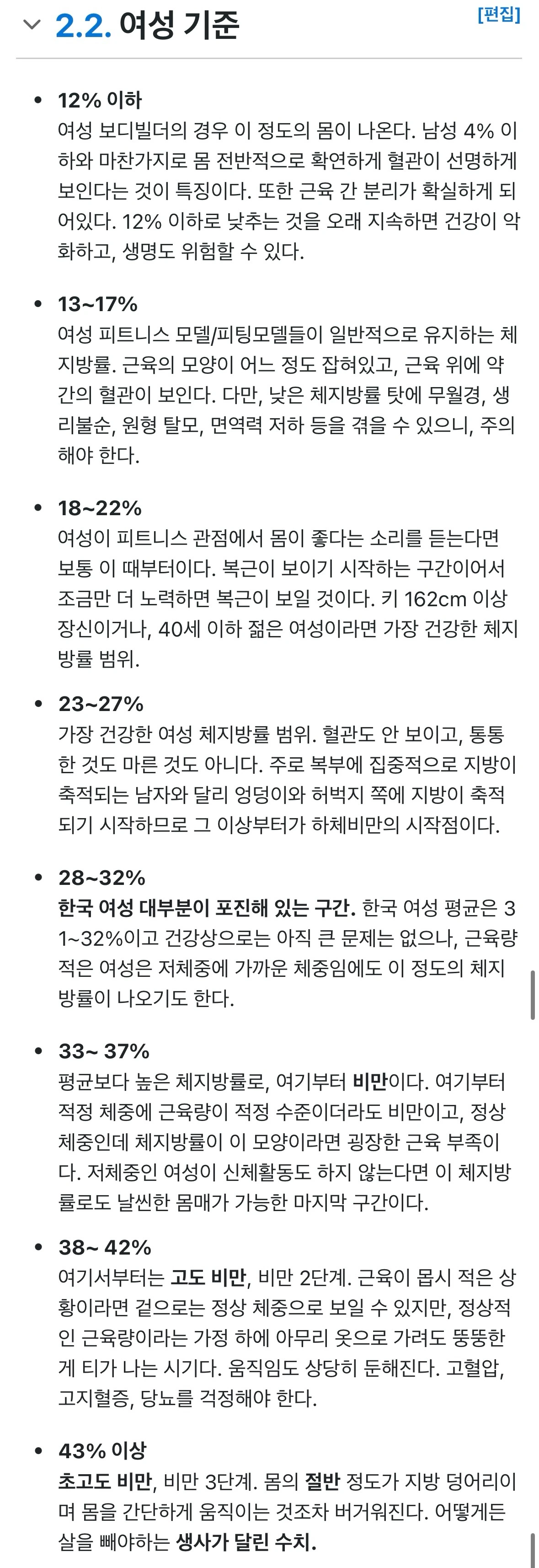 2.2. 여성 기준 [편집]

- 12% 이하
여성 보디빌더의 경우 이 정도의 몸이 나온다. 남성 4% 이하와 마찬가지로 몸 전반적으로 확연하게 혈관이 선명하게 보인다는 것이 특징이다. 또한 근육 간 분리가 확실하게 되어있다. 12% 이하로 낮추는 것을 오래 지속하면 건강이 악화하고, 생명도 위험할 수 있다.

- 13~17%
여성 피트니스 모델/피팅모델들이 일반적으로 유지하는 체지방률. 근육의 모양이 어느 정도 잡혀있고, 근육 위에 약간의 혈관이 보인다. 다만, 낮은 체지방률 탓에 무월경, 생리불순, 원형 탈모, 면역력 저하 등을 겪을 수 있으니, 주의해야 한다.

- 18~22%
여성이 피트니스 관점에서 몸이 좋다는 소리를 듣는다면 보통 이 때부터이다. 복근이 보이기 시작하는 구간이어서 조금만 더 노력하면 복근이 보일 것이다. 키 162cm 이상 장신이거나, 40세 이하 젊은 여성이라면 가장 건강한 체지방률 범위.

- 23~27%
가장 건강한 여성 체지방률 범위. 혈관도 안 보이고, 통통한 것도 마른 것도 아니다. 주로 복부에 집중적으로 지방이 축적되는 남자와 달리 엉덩이와 허벅지 쪽에 지방이 축적되기 시작하므로 그 이상부터가 하체비만의 시작점이다.

- 28~32%
한국 여성 대부분이 포진해 있는 구간. 한국 여성 평균은 31~32%이고 건강상으로는 아직 큰 문제는 없으나, 근육량 적은 여성은 저체중에 가까운 체중임에도 이 정도의 체지방률이 나오기도 한다.

- 33~ 37%
평균보다 높은 체지방률로, 여기부터 비만이다. 여기부터 적정 체중에 근육량이 적정 수준이더라도 비만이고, 정상 체중인데 체지방률이 이 모양이라면 굉장한 근육 부족이다. 저체중인 여성이 신체활동도 하지 않는다면 이 체지방률로도 날씬한 몸매가 가능한 마지막 구간이다.

- 38~ 42%
여기서부터는 고도 비만, 비만 2단계. 근육이 몹시 적은 상황이라면 겉으로는 정상 체중으로 보일 수 있지만, 정상적인 근육량이라는 가정 하에 아무리 옷으로 가려도 뚱뚱한 게 티가 나는 시기다. 움직임도 상당히 둔해진다. 고혈압, 고지혈증, 당뇨를 걱정해야 한다.

- 43% 이상
초고도 비만, 비만 3단계. 몸의 절반 정도가 지방 덩어리이며 몸을 간단하게 움직이는 것조차 버거워진다. 어떻게든 살을 빼야하는 생사가 달린 수치.